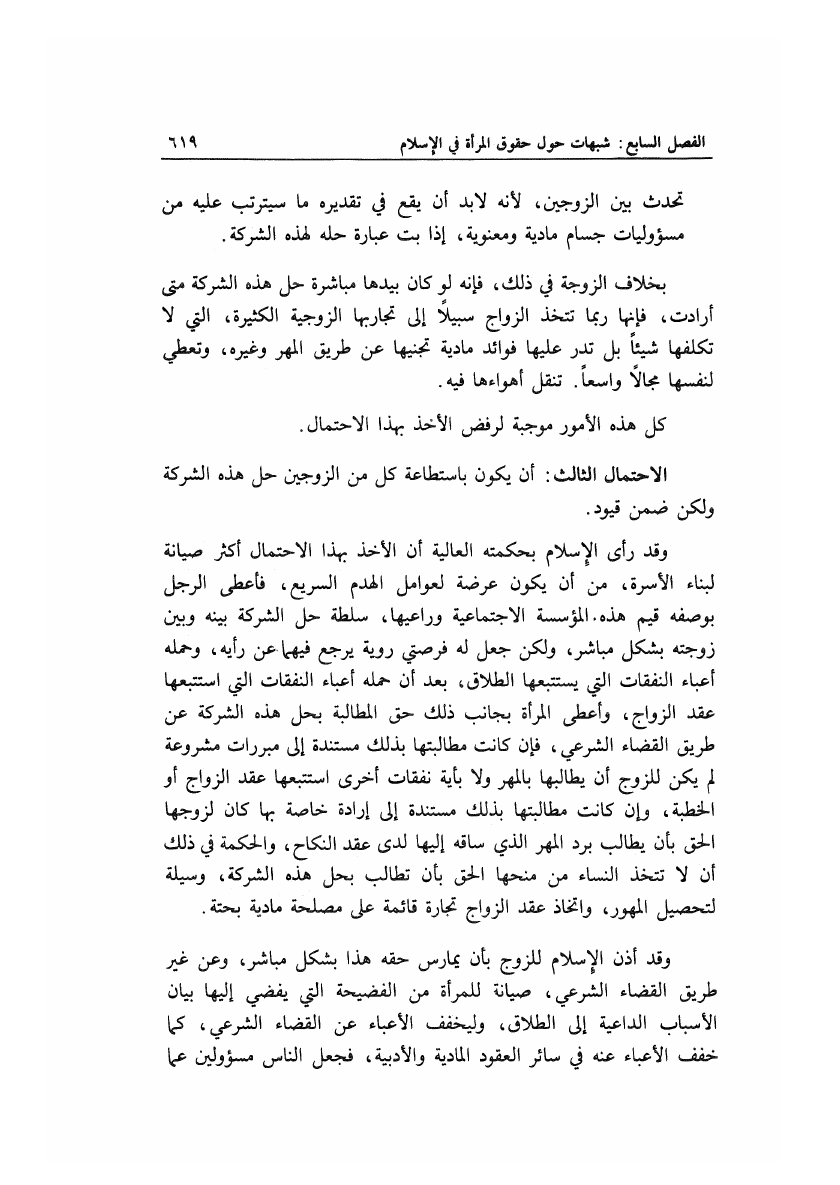 الفصل السابع: شبهات حول حقوق المرأة في الإسلام ٦١٩

تحدث بين الزوجين، لأنه لابد أن يقع في تقديره ما سيترتب عليه من مسؤوليات جسام مادية ومعنوية، إذا بت عبارة حله لهذه الشركة.

بخلاف الزوجة في ذلك، فإنه لو كان بيدها مباشرة حل هذه الشركة متى أرادت، فإنها ربما تتخذ الزواج سبيلاً إلى تجاربها الزوجية الكثيرة، التي لا تكلفها شيئاً بل تدر عليها فوائد مادية تجنيها عن طريق المهر وغيره، وتعطي لنفسها مجالاً واسعاً. تنقل أهواءها فيه.

كل هذه الأمور موجبة لرفض الأخذ بهذا الاحتمال.

الاحتمال الثالث: أن يكون باستطاعة كل من الزوجين حل هذه الشركة ولكن ضمن قيود.

وقد رأى الإسلام بحكمته العالية أن الأخذ بهذا الاحتمال أكثر صيانة لبناء الأسرة، من أن يكون عرضة لعوامل الهدم السريع، فأعطى الرجل بوصفه قيم هذه المؤسسة الاجتماعية وراعيها، سلطة حل الشركة بينه وبين زوجته بشكل مباشر، ولكن جعل له فرصتي روية يرجع فيهما عن رأيه، وحمله أعباء النفقات التي يستتبعها الطلاق، بعد أن حمله أعباء النفقات التي استتبعها عقد الزواج، وأعطى المرأة بجانب ذلك حق المطالبة بحل هذه الشركة عن طريق القضاء الشرعي، فإن كانت مطالبتها بذلك مستندة إلى مبررات مشروعة لم يكن للزوج أن يطالبها بالمهر ولا بأية نفقات أخرى استتبعها عقد الزواج أو الخطبة، وإن كانت مطالبتها بذلك مستندة إلى إرادة خاصة بها كان لزوجها الحق بأن يطالب برد المهر الذي ساقه إليها لدى عقد النكاح، والحكمة في ذلك أن لا تتخذ النساء من منحها الحق بأن تطالب بحل هذه الشركة، وسيلة لتحصيل المهور، واتخاذ عقد الزواج تجارة قائمة على مصلحة مادية بحتة.

وقد أذن الإسلام للزوج بأن يمارس حقه هذا بشكل مباشر، وعن غير طريق القضاء الشرعي، صيانة للمرأة من الفضيحة التي يفضي إليها بيان الأسباب الداعية إلى الطلاق، وليخفف الأعباء عن القضاء الشرعي، كما خفف الأعباء عنه في سائر العقود المادية والأدبية، فجعل الناس مسؤولين عما